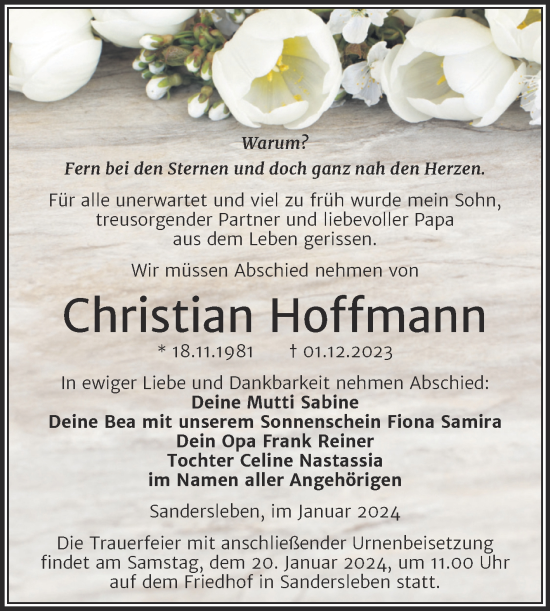 Warum?
Fern bei den Sternen und doch ganz nah den Herzen.

Für alle unerwartet und viel zu früh wurde mein Sohn, treusorgender Partner und liebevoller Papa aus dem Leben gerissen.

Wir müssen Abschied nehmen von

Christian Hoffmann

* 18.11.1981 † 01.12.2023

In ewiger Liebe und Dankbarkeit nehmen Abschied:
Deine Mutti Sabine
Deine Bea mit unserem Sonnenschein Fiona Samira
Dein Opa Frank Reiner
Tochter Celine Nastassia
im Namen aller Angehörigen

Sandersleben, im Januar 2024

Die Trauerfeier mit anschließender Urnenbeisetzung findet am Samstag, dem 20. Januar 2024, um 11.00 Uhr auf dem Friedhof in Sandersleben statt.